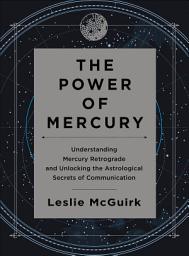 THE POWER OF MERCURY

Understanding Mercury Retrograde and Unlocking the Astrological Secrets of Communication

Leslie McGuirk